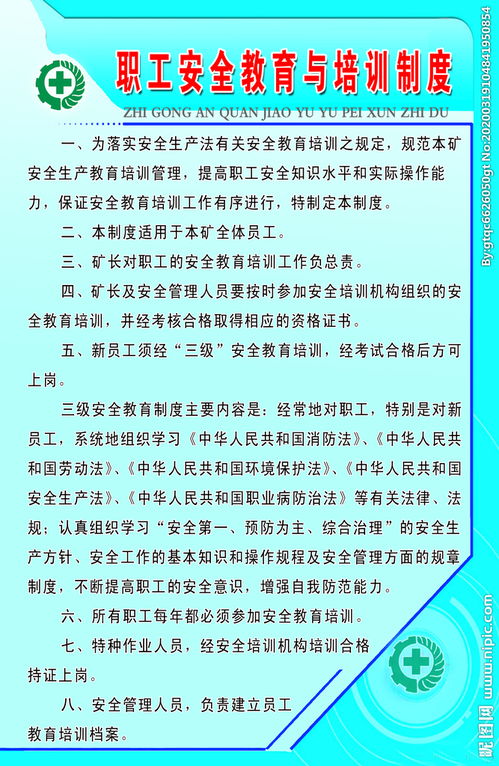 职工安全教育与培训制度

ZHI GONG AN QUAN JIAO YU YU PEI XUN ZHI DU

一、为落实安全生产法有关安全教育培训之规定，规范本矿安全生产教育培训管理，提高职工安全知识水平和实际操作能力，保证安全教育培训工作有序进行，特制定本制度。

二、本制度适用于本矿全体员工。

三、矿长对职工的安全教育培训工作负总责。

四、矿长及安全管理人员要按时参加安全培训机构组织的安全教育培训，并经考核合格取得相应的资格证书。

五、新员工须经“三级”安全教育培训，经考试合格后方可上岗。

三级安全教育制度主要内容是：经常地对职工，特别是对新员工，系统地组织学习《中华人民共和国消防法》、《中华人民共和国劳动法》、《中华人民共和国环境保护法》、《中华人民共和国安全生产法》、《中华人民共和国职业病防治法》等有关法律、法规；认真组织学习“安全第一、预防为主、综合治理”的安全生产方针、安全工作的基本知识和操作规程及安全管理方面的规章制度，不断提高职工的安全意识，增强自我防范能力。

六、所有职工每年都必须参加安全教育培训。

七、特种作业人员，经安全培训机构培训合格持证上岗。

八、安全管理人员，负责建立员工教育培训档案。

By:gtqc6626050gt No:20200319104841950854

昵图网 www.nipic.com